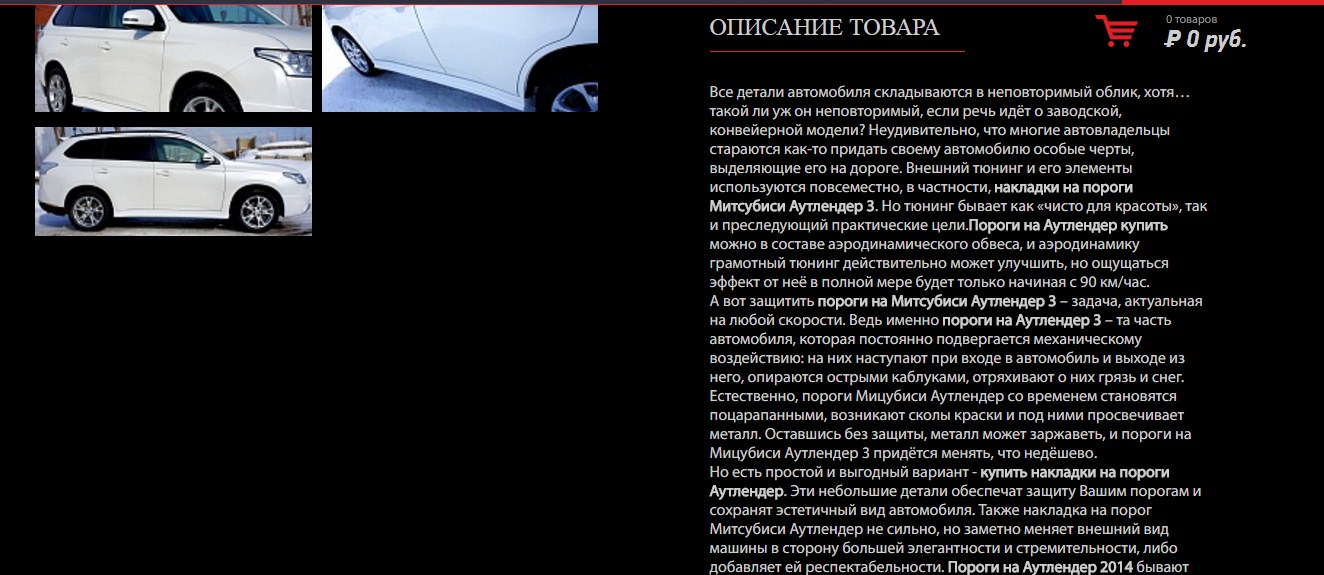 ОПИСАНИЕ ТОВАРА

0 товаров
₽ 0 руб.

Все детали автомобиля складываются в неповторимый облик, хотя… такой ли уж он неповторимый, если речь идёт о заводской, конвейерной модели? Неудивительно, что многие автовладельцы стараются как-то придать своему автомобилю особые черты, выделяющие его на дороге. Внешний тюнинг и его элементы используются повсеместно, в частности, накладки на пороги Митсубиси Аутлендер 3. Но тюнинг бывает как «чисто для красоты», так и преследующий практические цели.Пороги на Аутлендер купить можно в составе аэродинамического обвеса, и аэродинамику грамотный тюнинг действительно может улучшить, но ощущаться эффект от неё в полной мере будет только начиная с 90 км/час.
А вот защитить пороги на Митсубиси Аутлендер 3 – задача, актуальная на любой скорости. Ведь именно пороги на Аутлендер 3 – та часть автомобиля, которая постоянно подвергается механическому воздействию: на них наступают при входе в автомобиль и выходе из него, опираются острыми каблуками, отряхивают о них грязь и снег. Естественно, пороги Мицубиси Аутлендер со временем становятся поцарапанными, возникают сколы краски и под ними просвечивает металл. Оставшись без защиты, металл может заржаветь, и пороги на Мицубиси Аутлендер 3 придётся менять, что недёшево.
Но есть простой и выгодный вариант - купить накладки на пороги Аутлендер. Эти небольшие детали обеспечат защиту Вашим порогам и сохранят эстетичный вид автомобиля. Также накладка на порог Митсубиси Аутлендер не сильно, но заметно меняет внешний вид машины в сторону большей элегантности и стремительности, либо добавляет ей респектабельности. Пороги на Аутлендер 2014 бывают